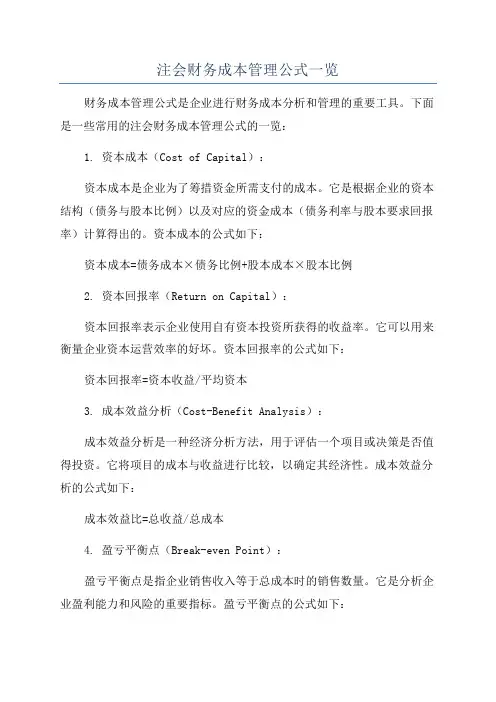 注会财务成本管理公式一览

财务成本管理公式是企业进行财务成本分析和管理的重要工具。下面是一些常用的注会财务成本管理公式的一览：

1. 资本成本（Cost of Capital）：

资本成本是企业为了筹措资金所需支付的成本。它是根据企业的资本结构（债务与股本比例）以及对应的资金成本（债务利率与股本要求回报率）计算得出的。资本成本的公式如下：

资本成本=债务成本×债务比例+股本成本×股本比例

2. 资本回报率（Return on Capital）：

资本回报率表示企业使用自有资本投资所获得的收益率。它可以用来衡量企业资本运营效率的好坏。资本回报率的公式如下：

资本回报率=资本收益/平均资本

3. 成本效益分析（Cost-Benefit Analysis）：

成本效益分析是一种经济分析方法，用于评估一个项目或决策是否值得投资。它将项目的成本与收益进行比较，以确定其经济性。成本效益分析的公式如下：

成本效益比=总收益/总成本

4. 盈亏平衡点（Break-even Point）：

盈亏平衡点是指企业销售收入等于总成本时的销售数量。它是分析企业盈利能力和风险的重要指标。盈亏平衡点的公式如下：